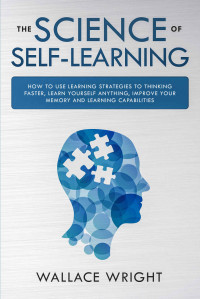 THE SCIENCE OF SELF-LEARNING

HOW TO USE LEARNING STRATEGIES TO THINKING FASTER, LEARN YOURSELF ANYTHING, IMPROVE YOUR MEMORY AND LEARNING CAPABILITIES

WALLACE WRIGHT